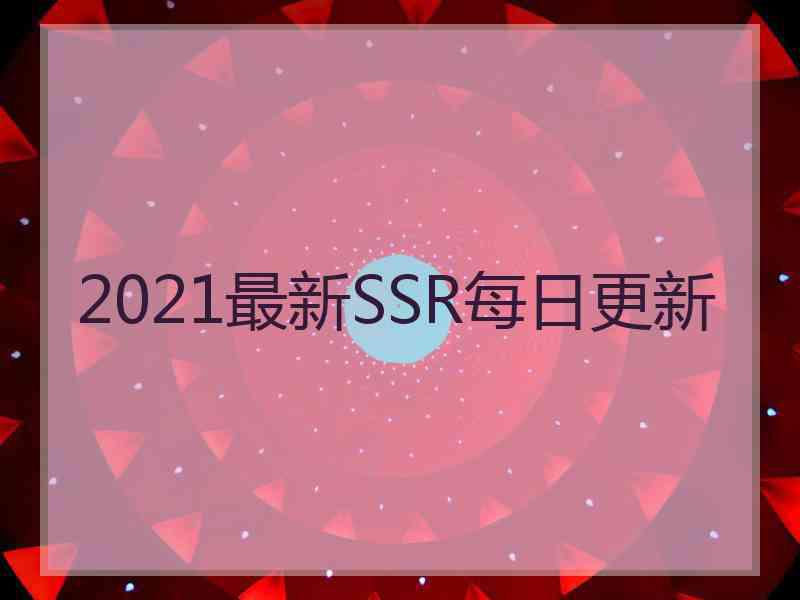 2021最新SSR每日更新